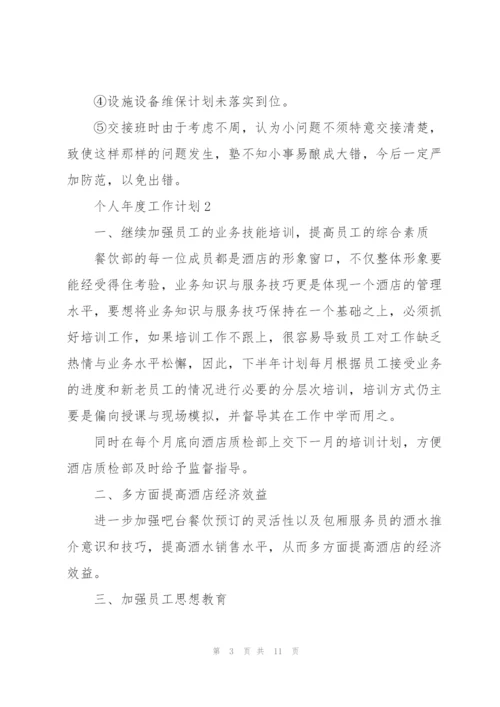 ④设施设备维保计划未落实到位。

⑤交接班时由于考虑不周，认为小问题不须特意交接清楚，致使这样那样的问题发生，塾不知小事易酿成大错，今后一定严加防范，以免出错。

个人年度工作计划2

一、继续加强员工的业务技能培训，提高员工的综合素质

餐饮部的每一位成员都是酒店的形象窗口，不仅整体形象要能经受得住考验，业务知识与服务技巧更是体现一个酒店的管理水平，要想将业务知识与服务技巧保持在一个基础之上，必须抓好培训工作，如果培训工作不跟上，很容易导致员工对工作缺乏热情与业务水平松懈，因此，下半年计划每月根据员工接受业务的进度和新老员工的情况进行必要的分层次培训，培训方式仍主要是偏向授课与现场模拟，并督导其在工作中学而用之。

同时在每个月底向酒店质检部上交下一月的培训计划，方便酒店质检部及时给予监督指导。

二、多方面提高酒店经济效益

进一步加强吧台餐饮预订的灵活性以及包厢服务员的酒水推介意识和技巧，提高酒水销售水平，从而多方面提高酒店的经济效益。

三、加强员工思想教育

第 3 页 共 11 页